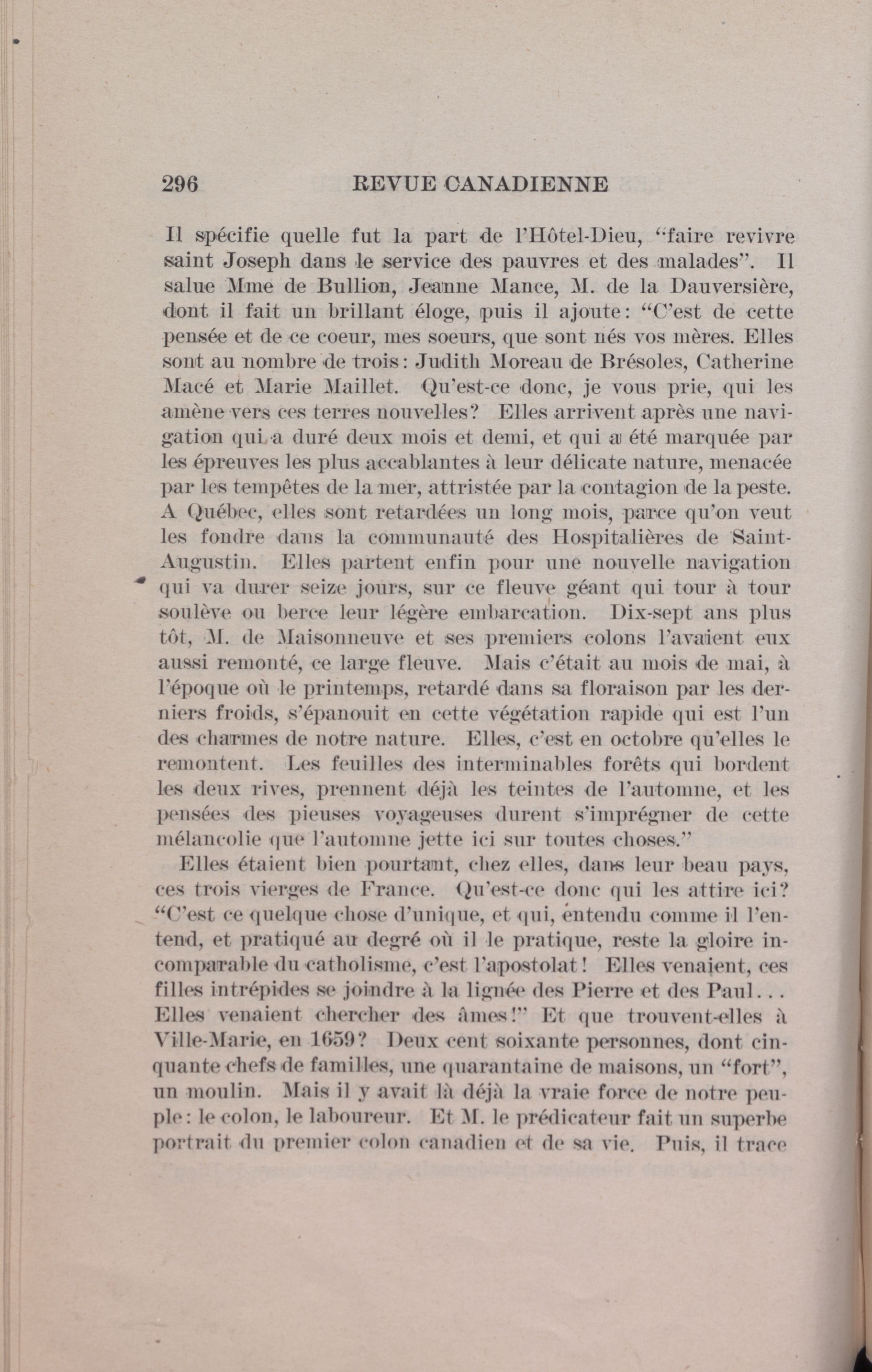 296 REVUE CANADIENNE

Il spécifie quelle fut la part de l'Hôtel-Dieu, "faire revivre saint Joseph dans le service des pauvres et des malades". Il salue Mme de Bullion, Jeanne Mance, M. de la Dauversière, dont il fait un brillant éloge, puis il ajoute: "C'est de cette pensée et de ce coeur, mes soeurs, que sont nés vos mères. Elles sont au nombre de trois: Judith Moreau de Brésoles, Catherine Macé et Marie Maillet. Qu'est-ce donc, je vous prie, qui les amène vers ces terres nouvelles? Elles arrivent après une navigation qui a duré deux mois et demi, et qui a été marquée par les épreuves les plus accablantes à leur délicate nature, menacée par les tempêtes de la mer, attristée par la contagion de la peste. A Québec, elles sont retardées un long mois, parce qu'on veut les fondre dans la communauté des Hospitalières de Saint-Augustin. Elles partent enfin pour une nouvelle navigation qui va durer seize jours, sur ce fleuve géant qui tour à tour soulève ou berce leur légère embarcation. Dix-sept ans plus tôt, M. de Maisonneuve et ses premiers colons l'avaient eux aussi remonté, ce large fleuve. Mais c'était au mois de mai, à l'époque où le printemps, retardé dans sa floraison par les derniers froids, s'épanouit en cette végétation rapide qui est l'un des charmes de notre nature. Elles, c'est en octobre qu'elles le remontent. Les feuilles des interminables forêts qui bordent les deux rives, prennent déjà les teintes de l'automne, et les pensées des pieuses voyageuses durent s'imprégner de cette mélancolie que l'automne jette ici sur toutes choses."

Elles étaient bien pourtant, chez elles, dans leur beau pays, ces trois vierges de France. Qu'est-ce donc qui les attire ici? "C'est ce quelque chose d'unique, et qui, entendu comme il l'entend, et pratiqué au degré où il le pratique, reste la gloire incomparable du catholisme, c'est l'apostolat! Elles venaient, ces filles intrépides se joindre à la lignée des Pierre et des Paul... Elles venaient chercher des âmes!" Et que trouvent-elles à Ville-Marie, en 1659? Deux cent soixante personnes, dont cinquante chefs de familles, une quarantaine de maisons, un "fort", un moulin. Mais il y avait là déjà la vraie force de notre peuple: le colon, le laboureur. Et M. le prédicateur fait un superbe portrait du premier colon canadien et de sa vie. Puis, il trace